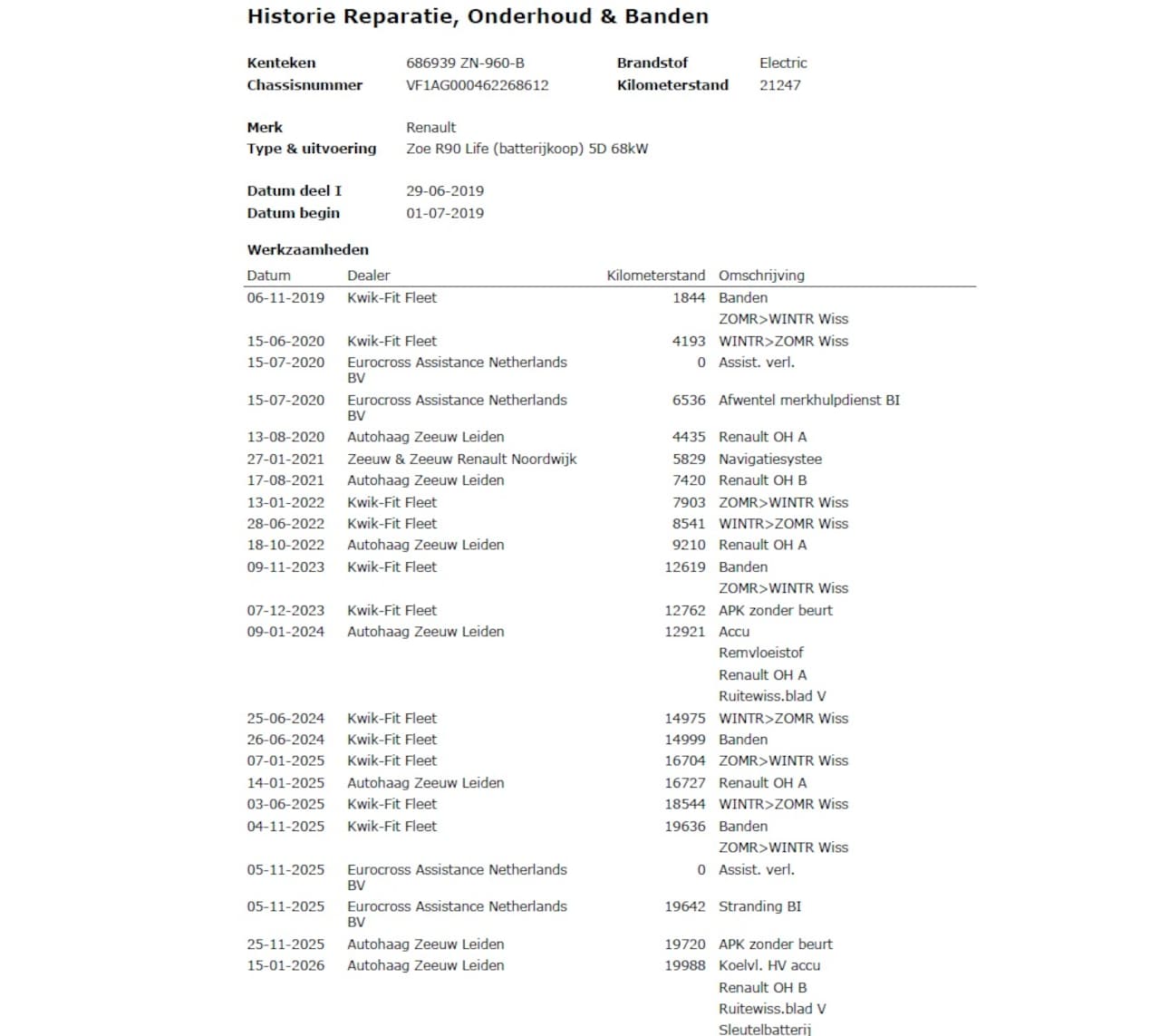 Historie Reparatie, Onderhoud & Banden

Kenteken 686939 ZN-960-B
Chassisnummer VF1AG000462268612
Brandstof Electric
Kilometerstand 21247

Merk Renault
Type & uitvoering Zoe R90 Life (batterijkoop) 5D 68kW

Datum deel I 29-06-2019
Datum begin 01-07-2019

Werkzaamheden

| Datum | Dealer | Kilometerstand | Omschrijving |
|---|---|---|---|
| 06-11-2019 | Kwik-Fit Fleet | 1844 | Banden |
| | | | ZOMR>WINTR Wiss |
| 15-06-2020 | Kwik-Fit Fleet | 4193 | WINTR>ZOMR Wiss |
| 15-07-2020 | Eurocross Assistance Netherlands BV | 0 | Assist. verl. |
| 15-07-2020 | Eurocross Assistance Netherlands BV | 6536 | Afwentel merkhulpdienst BI |
| 13-08-2020 | Autohaag Zeeuw Leiden | 4435 | Renault OH A |
| 27-01-2021 | Zeeuw & Zeeuw Renault Noordwijk | 5829 | Navigatiesystee |
| 17-08-2021 | Autohaag Zeeuw Leiden | 7420 | Renault OH B |
| 13-01-2022 | Kwik-Fit Fleet | 7903 | ZOMR>WINTR Wiss |
| 28-06-2022 | Kwik-Fit Fleet | 8541 | WINTR>ZOMR Wiss |
| 18-10-2022 | Autohaag Zeeuw Leiden | 9210 | Renault OH A |
| 09-11-2023 | Kwik-Fit Fleet | 12619 | Banden |
| | | | ZOMR>WINTR Wiss |
| 07-12-2023 | Kwik-Fit Fleet | 12762 | APK zonder beurt |
| 09-01-2024 | Autohaag Zeeuw Leiden | 12921 | Accu |
| | | | Remvloeistof |
| | | | Renault OH A |
| | | | Ruitewiss.blad V |
| 25-06-2024 | Kwik-Fit Fleet | 14975 | WINTR>ZOMR Wiss |
| 26-06-2024 | Kwik-Fit Fleet | 14999 | Banden |
| 07-01-2025 | Kwik-Fit Fleet | 16704 | ZOMR>WINTR Wiss |
| 14-01-2025 | Autohaag Zeeuw Leiden | 16727 | Renault OH A |
| 03-06-2025 | Kwik-Fit Fleet | 18544 | WINTR>ZOMR Wiss |
| 04-11-2025 | Kwik-Fit Fleet | 19636 | Banden |
| | | | ZOMR>WINTR Wiss |
| 05-11-2025 | Eurocross Assistance Netherlands BV | 0 | Assist. verl. |
| 05-11-2025 | Eurocross Assistance Netherlands BV | 19642 | Stranding BI |
| 25-11-2025 | Autohaag Zeeuw Leiden | 19720 | APK zonder beurt |
| 15-01-2026 | Autohaag Zeeuw Leiden | 19988 | Koelvl. HV accu |
| | | | Renault OH B |
| | | | Ruitewiss.blad V |
| | | | Sleutelbatterij |